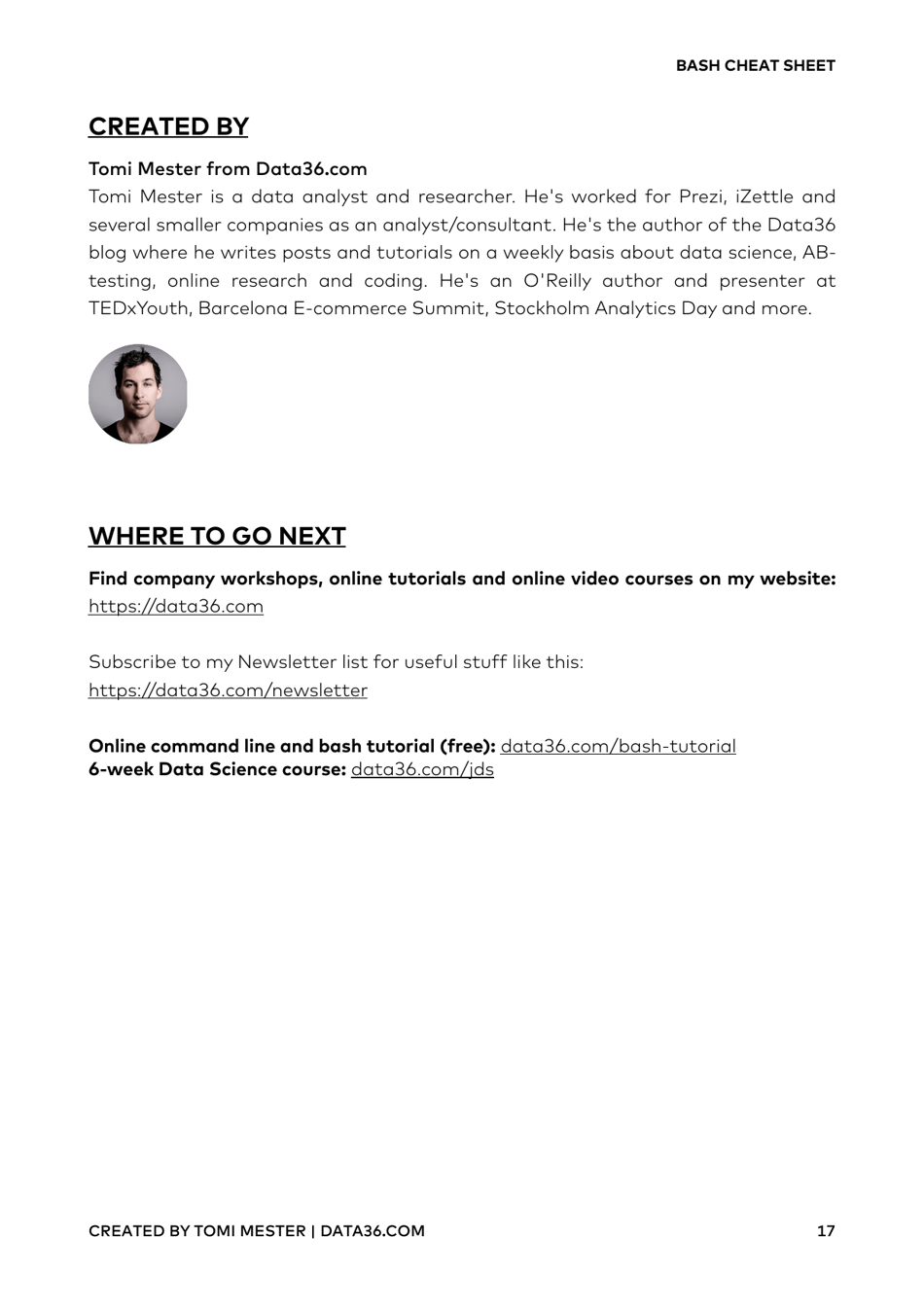 BASH CHEAT SHEET

CREATED BY

Tomi Mester from Data36.com

Tomi Mester is a data analyst and researcher. He's worked for Prezi, iZettle and several smaller companies as an analyst/consultant. He's the author of the Data36 blog where he writes posts and tutorials on a weekly basis about data science, AB-testing, online research and coding. He's an O'Reilly author and presenter at TEDxYouth, Barcelona E-commerce Summit, Stockholm Analytics Day and more.

WHERE TO GO NEXT

Find company workshops, online tutorials and online video courses on my website:
https://data36.com

Subscribe to my Newsletter list for useful stuff like this:
https://data36.com/newsletter

Online command line and bash tutorial (free): data36.com/bash-tutorial
6-week Data Science course: data36.com/jds

CREATED BY TOMI MESTER | DATA36.COM

17